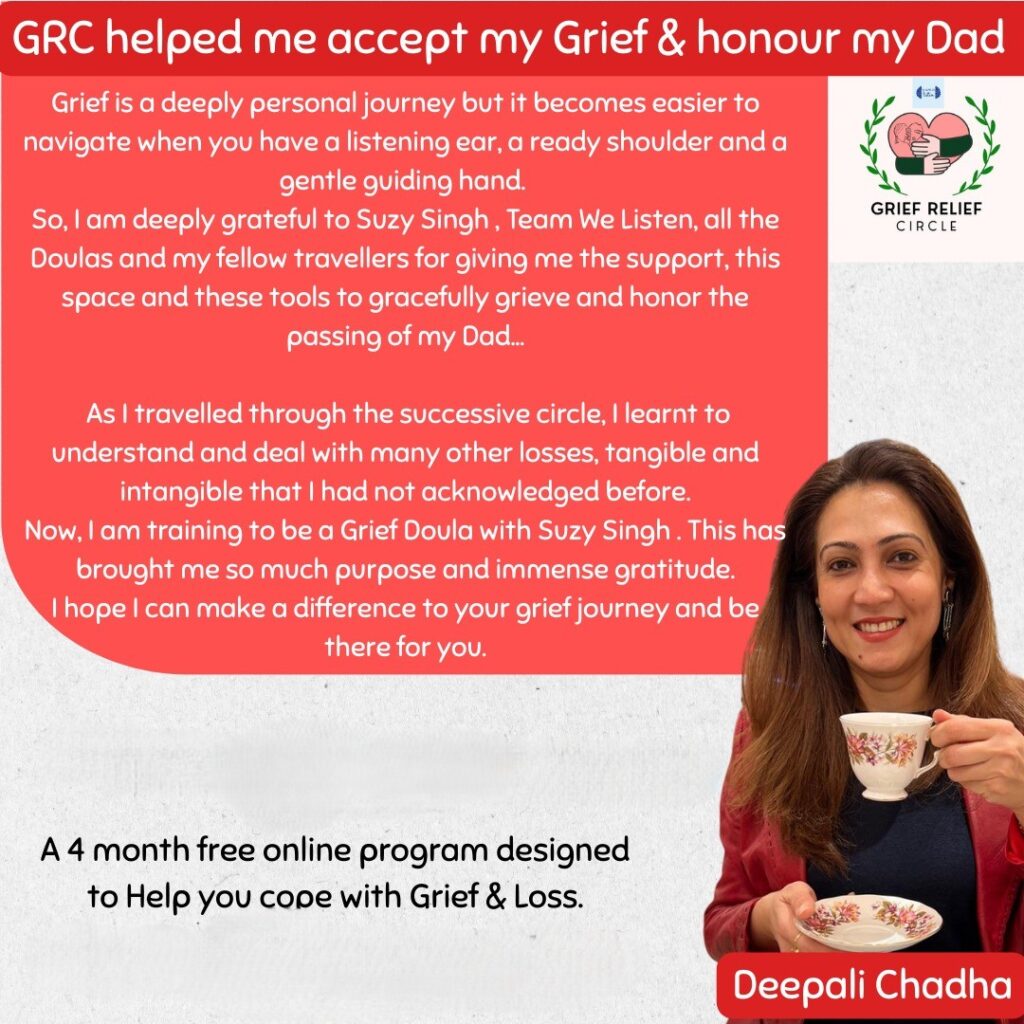 GRC helped me accept my Grief & honour my Dad

Grief is a deeply personal journey but it becomes easier to navigate when you have a listening ear, a ready shoulder and a gentle guiding hand.
So, I am deeply grateful to Suzy Singh , Team We Listen, all the Doulas and my fellow travellers for giving me the support, this space and these tools to gracefully grieve and honor the passing of my Dad...

As I travelled through the successive circle, I learnt to understand and deal with many other losses, tangible and intangible that I had not acknowledged before.
Now, I am training to be a Grief Doula with Suzy Singh . This has brought me so much purpose and immense gratitude.
I hope I can make a difference to your grief journey and be there for you.

GRIEF RELIEF
CIRCLE

A 4 month free online program designed to Help you cope with Grief & Loss.

Deepali Chadha